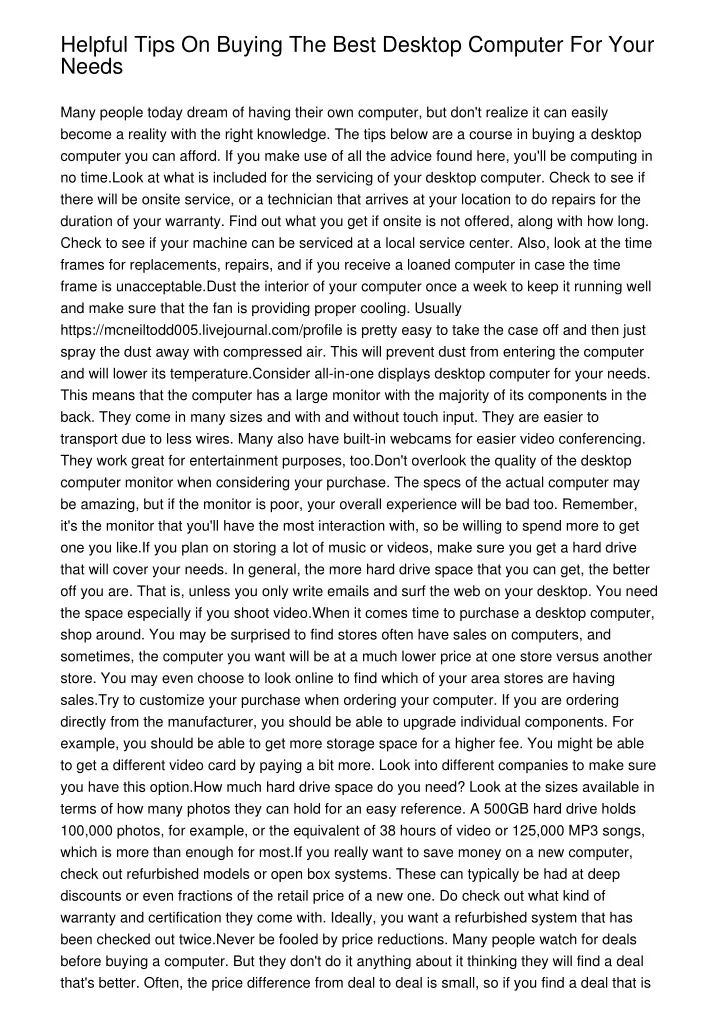 Helpful Tips On Buying The Best Desktop Computer For Your Needs

Many people today dream of having their own computer, but don't realize it can easily become a reality with the right knowledge. The tips below are a course in buying a desktop computer you can afford. If you make use of all the advice found here, you'll be computing in no time.Look at what is included for the servicing of your desktop computer. Check to see if there will be onsite service, or a technician that arrives at your location to do repairs for the duration of your warranty. Find out what you get if onsite is not offered, along with how long. Check to see if your machine can be serviced at a local service center. Also, look at the time frames for replacements, repairs, and if you receive a loaned computer in case the time frame is unacceptable.Dust the interior of your computer once a week to keep it running well and make sure that the fan is providing proper cooling. Usually https://mcneiltodd005.livejournal.com/profile is pretty easy to take the case off and then just spray the dust away with compressed air. This will prevent dust from entering the computer and will lower its temperature.Consider all-in-one displays desktop computer for your needs. This means that the computer has a large monitor with the majority of its components in the back. They come in many sizes and with and without touch input. They are easier to transport due to less wires. Many also have built-in webcams for easier video conferencing. They work great for entertainment purposes, too.Don't overlook the quality of the desktop computer monitor when considering your purchase. The specs of the actual computer may be amazing, but if the monitor is poor, your overall experience will be bad too. Remember, it's the monitor that you'll have the most interaction with, so be willing to spend more to get one you like.If you plan on storing a lot of music or videos, make sure you get a hard drive that will cover your needs. In general, the more hard drive space that you can get, the better off you are. That is, unless you only write emails and surf the web on your desktop. You need the space especially if you shoot video.When it comes time to purchase a desktop computer, shop around. You may be surprised to find stores often have sales on computers, and sometimes, the computer you want will be at a much lower price at one store versus another store. You may even choose to look online to find which of your area stores are having sales.Try to customize your purchase when ordering your computer. If you are ordering directly from the manufacturer, you should be able to upgrade individual components. For example, you should be able to get more storage space for a higher fee. You might be able to get a different video card by paying a bit more. Look into different companies to make sure you have this option.How much hard drive space do you need? Look at the sizes available in terms of how many photos they can hold for an easy reference. A 500GB hard drive holds 100,000 photos, for example, or the equivalent of 38 hours of video or 125,000 MP3 songs, which is more than enough for most.If you really want to save money on a new computer, check out refurbished models or open box systems. These can typically be had at deep discounts or even fractions of the retail price of a new one. Do check out what kind of warranty and certification they come with. Ideally, you want a refurbished system that has been checked out twice.Never be fooled by price reductions. Many people watch for deals before buying a computer. But they don't do it anything about it thinking they will find a deal that's better. Often, the price difference from deal to deal is small, so if you find a deal that is